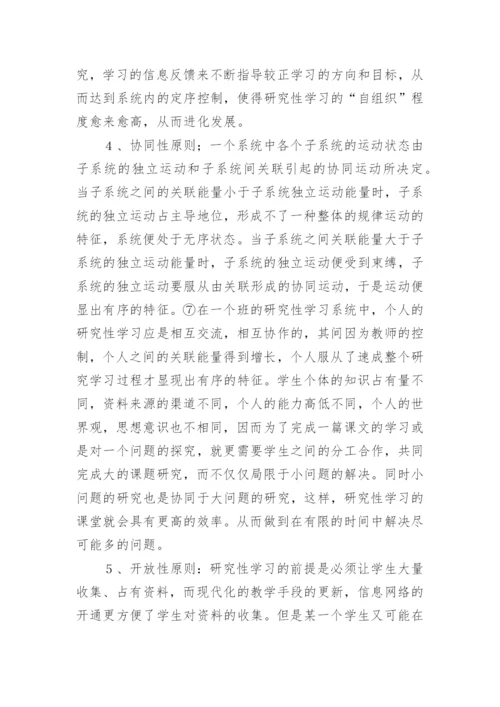 究，学习的信息反馈来不断指导较正学习的方向和目标，从而达到系统内的定序控制，使得研究性学习的“自组织”程度愈来愈高，从而进化发展。

4、协同性原则：一个系统中各个子系统的运动状态由子系统的独立运动和子系统间关联引起的协同运动所决定。当子系统之间的关联能量小于子系统独立运动能量时，子系统的独立运动占主导地位，形成不了一种整体的规律运动的特征，系统便处于无序状态。当子系统之间关联能量大于子系统的独立运动能量时，子系统的独立运动便受到束缚，子系统的独立运动要服从由关联形成的协同运动，于是运动便显出有序的特征。⑦在一个班的研究性学习系统中，个人的研究性学习应是相互交流，相互协作的，其间因为教师的控制，个人之间的关联能量得到增长，个人服从了速成整个研究学习过程才显现出有序的特征。学生个体的知识占有量不同，资料来源的渠道不同，个人的能力高低不同，个人的世界观，思想意识也不相同，因而为了完成一篇课文的学习或是对一个问题的探究，就更需要学生之间的分工合作，共同完成大的课题研究，而不仅仅局限于小问题的解决。同时小问题的研究也是协同于大问题的研究，这样，研究性学习的课堂就会具有更高的效率。从而做到在有限的时间中解决尽可能多的问题。

5、开放性原则：研究性学习的前提是必须让学生大量收集、占有资料，而现代化的教学手段的更新，信息网络的开通更方便了学生对资料的收集。但是某一个学生又可能在